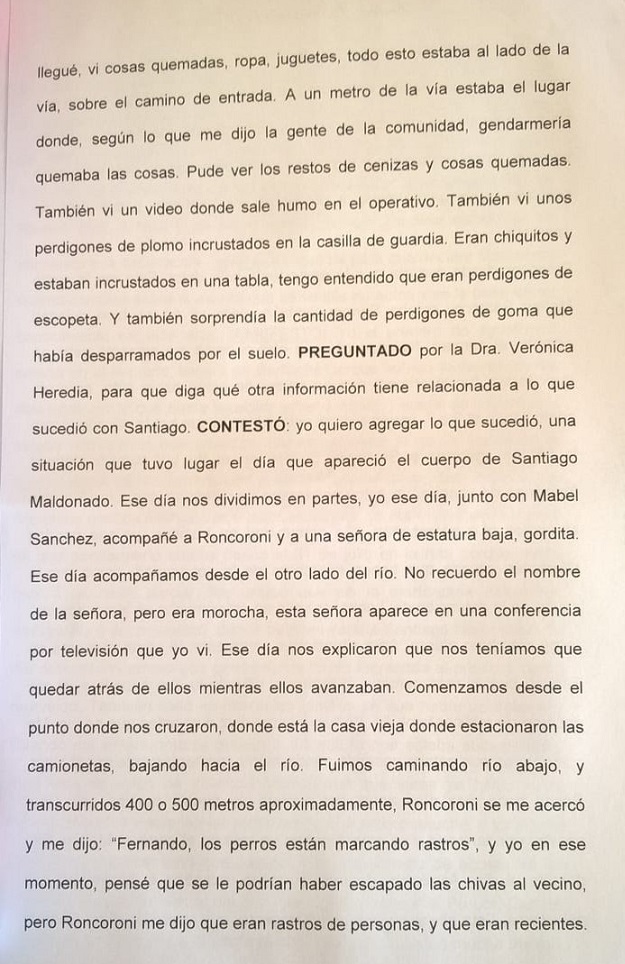 llegué, vi cosas quemadas, ropa, juguetes, todo esto estaba al lado de la vía, sobre el camino de entrada. A un metro de la vía estaba el lugar donde, según lo que me dijo la gente de la comunidad, gendarmería quemaba las cosas. Pude ver los restos de cenizas y cosas quemadas. También vi un video donde sale humo en el operativo. También vi unos perdigones de plomo incrustados en la casilla de guardia. Eran chiquitos y estaban incrustados en una tabla, tengo entendido que eran perdigones de escopeta. Y también sorprendía la cantidad de perdigones de goma que había desparramados por el suelo. **PREGUNTADO** por la Dra. Verónica Heredia, para que diga qué otra información tiene relacionada a lo que sucedió con Santiago. **CONTESTÓ**: yo quiero agregar lo que sucedió, una situación que tuvo lugar el día que apareció el cuerpo de Santiago Maldonado. Ese día nos dividimos en partes, yo ese día, junto con Mabel Sanchez, acompañé a Roncoroni y a una señora de estatura baja, gordita. Ese día acompañamos desde el otro lado del río. No recuerdo el nombre de la señora, pero era morocha, esta señora aparece en una conferencia por televisión que yo vi. Ese día nos explicaron que nos teníamos que quedar atrás de ellos mientras ellos avanzaban. Comenzamos desde el punto donde nos cruzaron, donde está la casa vieja donde estacionaron las camionetas, bajando hacia el río. Fuimos caminando río abajo, y transcurridos 400 o 500 metros aproximadamente, Roncoroni se me acercó y me dijo: "Fernando, los perros están marcando rastros", y yo en ese momento, pensé que se le podrían haber escapado las chivas al vecino, pero Roncoroni me dijo que eran rastros de personas, y que eran recientes.